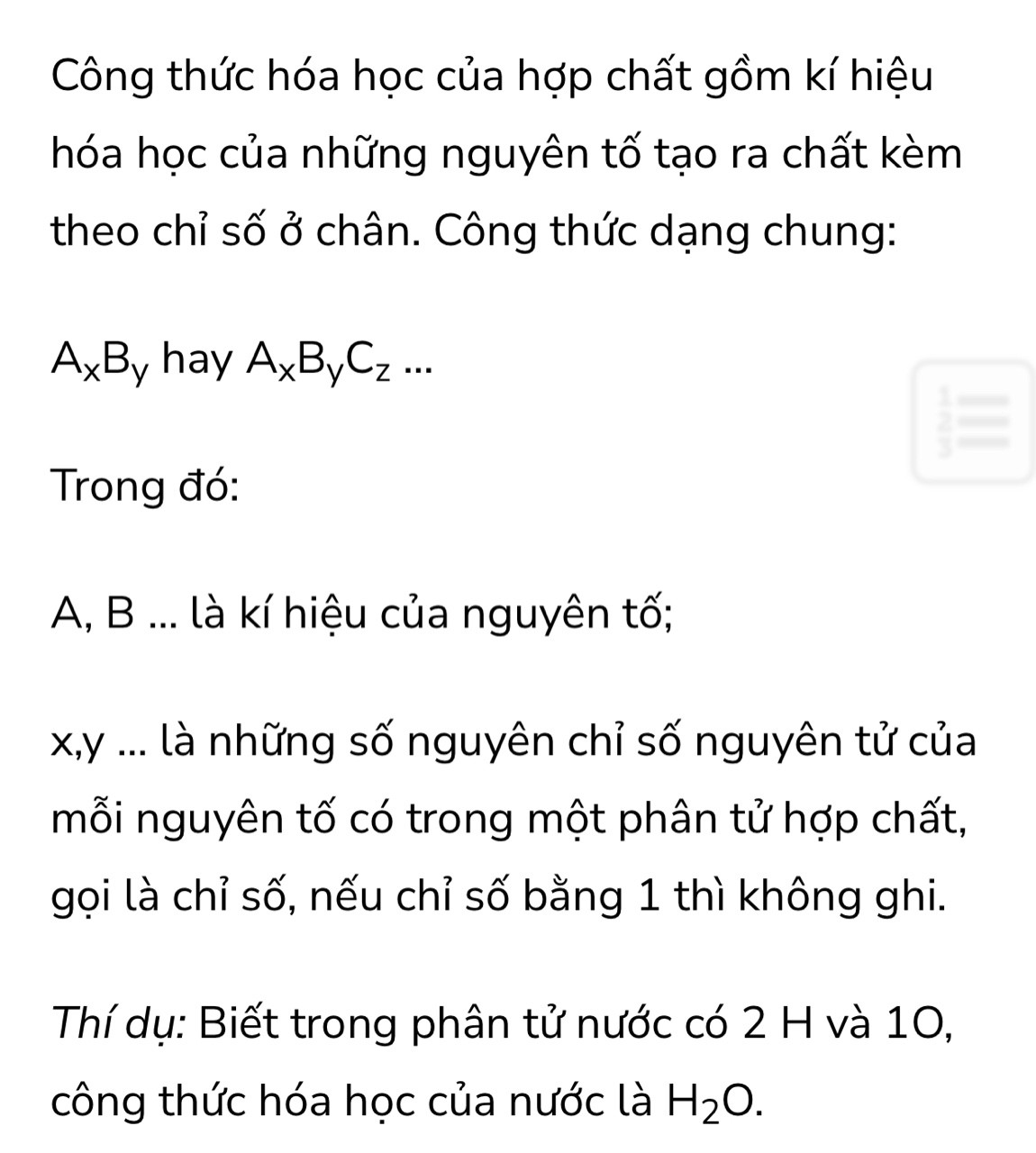 Công thức hóa học của hợp chất gồm kí hiệu hóa học của những nguyên tố tạo ra chất kèm theo chỉ số ở chân. Công thức dạng chung:

$A_xB_y$ hay $A_xB_yC_z$ ...

Trong đó:

A, B ... là kí hiệu của nguyên tố;

x,y ... là những số nguyên chỉ số nguyên tử của mỗi nguyên tố có trong một phân tử hợp chất, gọi là chỉ số, nếu chỉ số bằng 1 thì không ghi.

Thí dụ: Biết trong phân tử nước có 2 H và 1O, công thức hóa học của nước là $H_2O$.